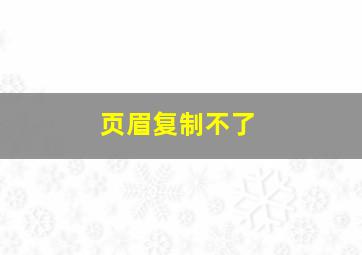 页眉复制不了